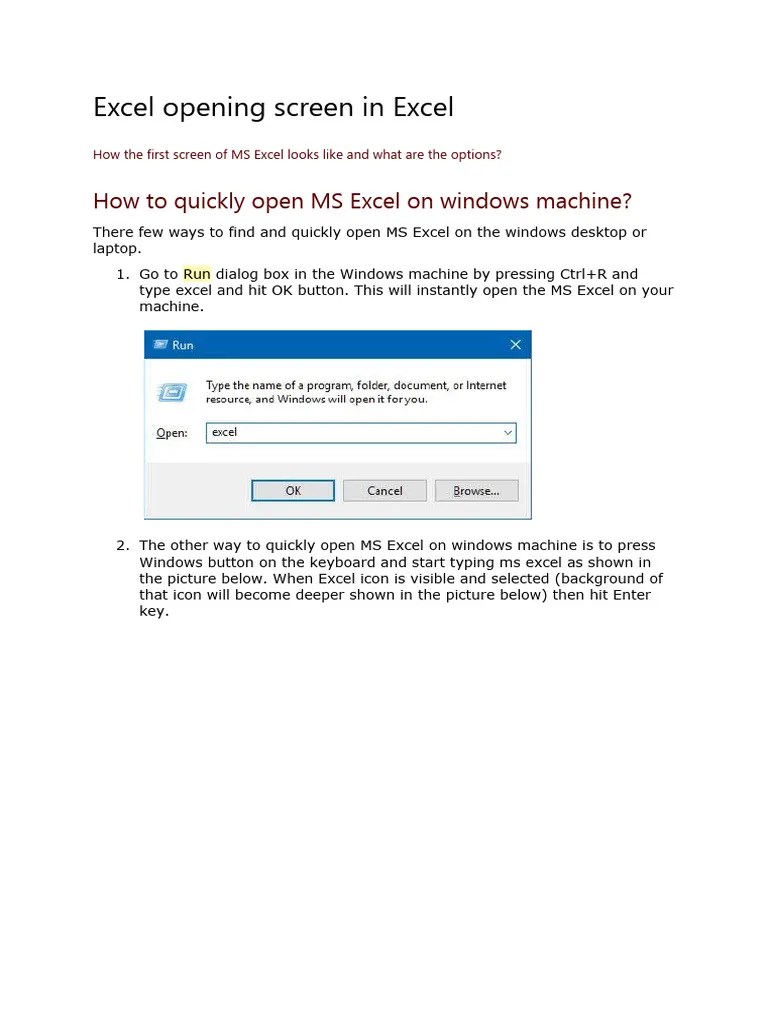 Excel opening screen in Excel

How the first screen of MS Excel looks like and what are the options?

How to quickly open MS Excel on windows machine?

There few ways to find and quickly open MS Excel on the windows desktop or laptop.

1. Go to Run dialog box in the Windows machine by pressing Ctrl+R and type excel and hit OK button. This will instantly open the MS Excel on your machine.

Run

Type the name of a program, folder, document, or Internet resource, and Windows will open it for you.

Open: excel

OK Cancel Browse...

2. The other way to quickly open MS Excel on windows machine is to press Windows button on the keyboard and start typing ms excel as shown in the picture below. When Excel icon is visible and selected (background of that icon will become deeper shown in the picture below) then hit Enter key.